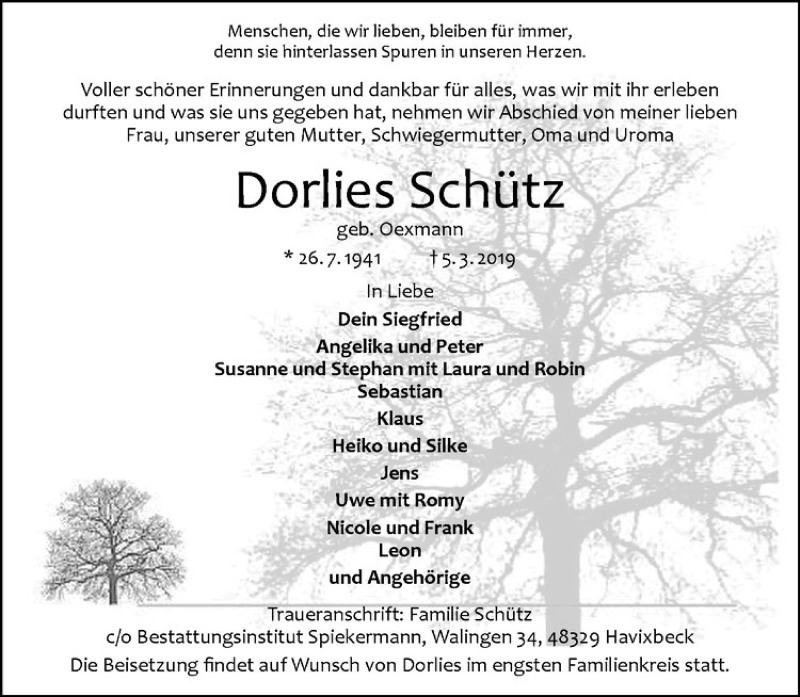 Menschen, die wir lieben, bleiben für immer,
denn sie hinterlassen Spuren in unseren Herzen.

Voller schöner Erinnerungen und dankbar für alles, was wir mit ihr erleben durften und was sie uns gegeben hat, nehmen wir Abschied von meiner lieben Frau, unserer guten Mutter, Schwiegermutter, Oma und Uroma

Dorlies Schütz

geb. Oexmann

* 26. 7. 1941 † 5. 3. 2019

In Liebe

Dein Siegfried
Angelika und Peter
Susanne und Stephan mit Laura und Robin
Sebastian
Klaus
Heiko und Silke
Jens
Uwe mit Romy
Nicole und Frank
Leon
und Angehörige

Traueranschrift: Familie Schütz
c/o Bestattungsinstitut Spiekermann, Walingen 34, 48329 Havixbeck
Die Beisetzung findet auf Wunsch von Dorlies im engsten Familienkreis statt.